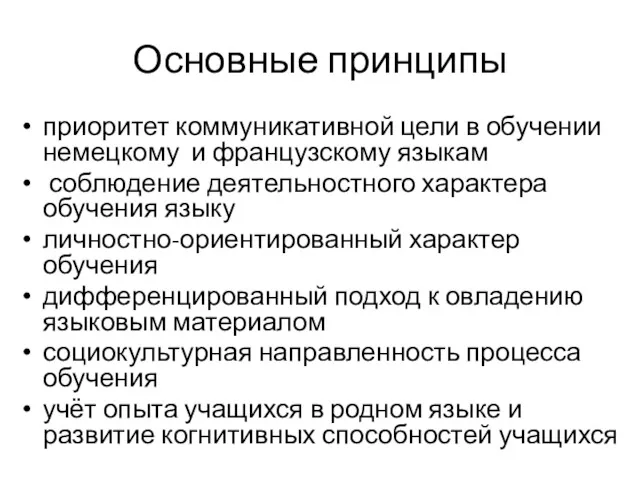 Основные принципы

• приоритет коммуникативной цели в обучении немецкому и французскому языкам
• соблюдение деятельностного характера обучения языку
• личностно-ориентированный характер обучения
• дифференцированный подход к овладению языковым материалом
• социокультурная направленность процесса обучения
• учёт опыта учащихся в родном языке и развитие когнитивных способностей учащихся